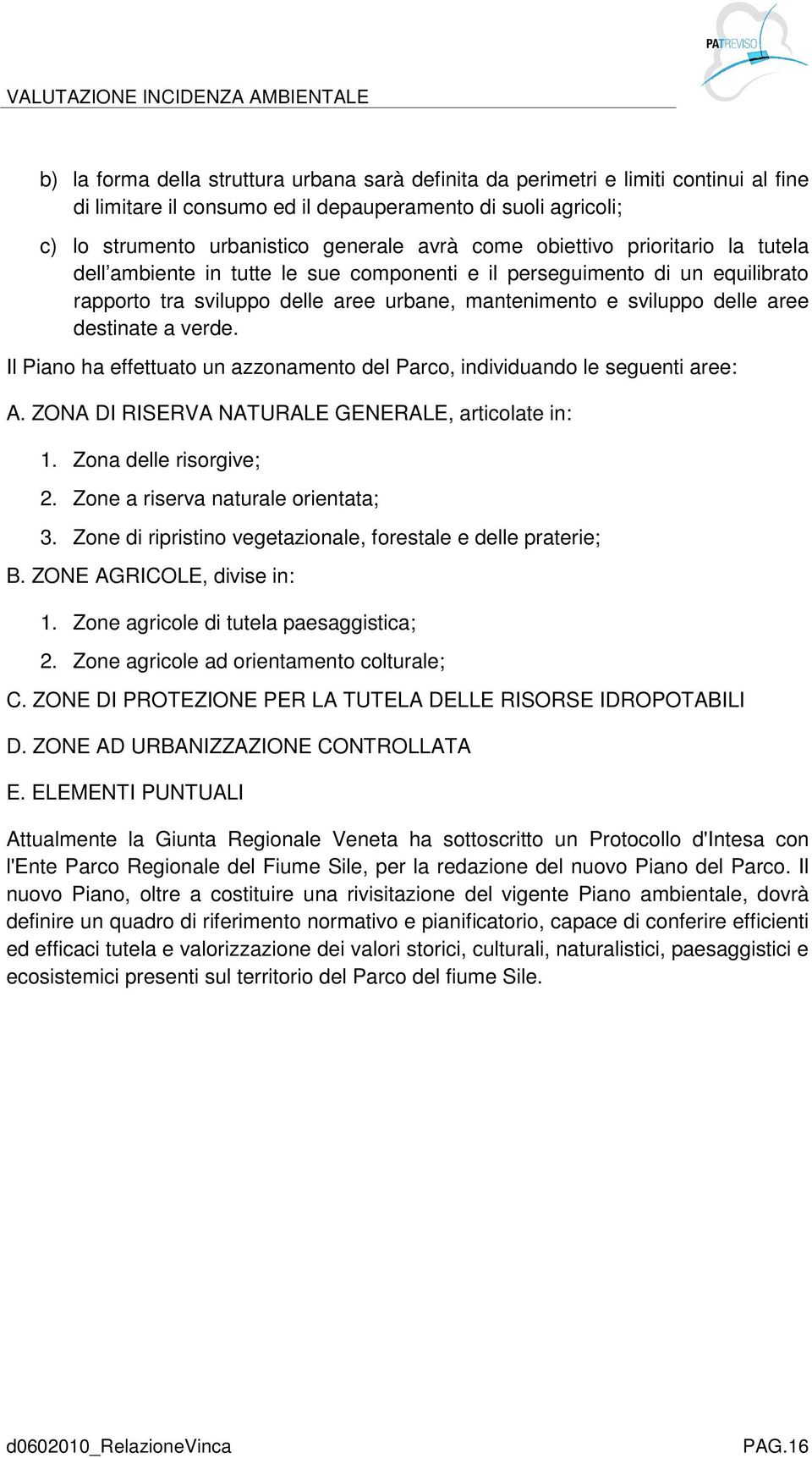 PATREVISO

VALUTAZIONE INCIDENZA AMBIENTALE

b) la forma della struttura urbana sarà definita da perimetri e limiti continui al fine di limitare il consumo ed il depauperamento di suoli agricoli;

c) lo strumento urbanistico generale avrà come obiettivo prioritario la tutela dell’ambiente in tutte le sue componenti e il perseguimento di un equilibrato rapporto tra sviluppo delle aree urbane, mantenimento e sviluppo delle aree destinate a verde.

Il Piano ha effettuato un azzonamento del Parco, individuando le seguenti aree:

A. ZONA DI RISERVA NATURALE GENERALE, articolate in:

1. Zona delle risorgive;

2. Zone a riserva naturale orientata;

3. Zone di ripristino vegetazionale, forestale e delle praterie;

B. ZONE AGRICOLE, divise in:

1. Zone agricole di tutela paesaggistica;

2. Zone agricole ad orientamento colturale;

C. ZONE DI PROTEZIONE PER LA TUTELA DELLE RISORSE IDROPOTABILI

D. ZONE AD URBANIZZAZIONE CONTROLLATA

E. ELEMENTI PUNTUALI

Attualmente la Giunta Regionale Veneta ha sottoscritto un Protocollo d'Intesa con l'Ente Parco Regionale del Fiume Sile, per la redazione del nuovo Piano del Parco. Il nuovo Piano, oltre a costituire una rivisitazione del vigente Piano ambientale, dovrà definire un quadro di riferimento normativo e pianificatorio, capace di conferire efficienti ed efficaci tutela e valorizzazione dei valori storici, culturali, naturalistici, paesaggistici e ecosistemici presenti sul territorio del Parco del fiume Sile.

d0602010_RelazioneVinca PAG.16